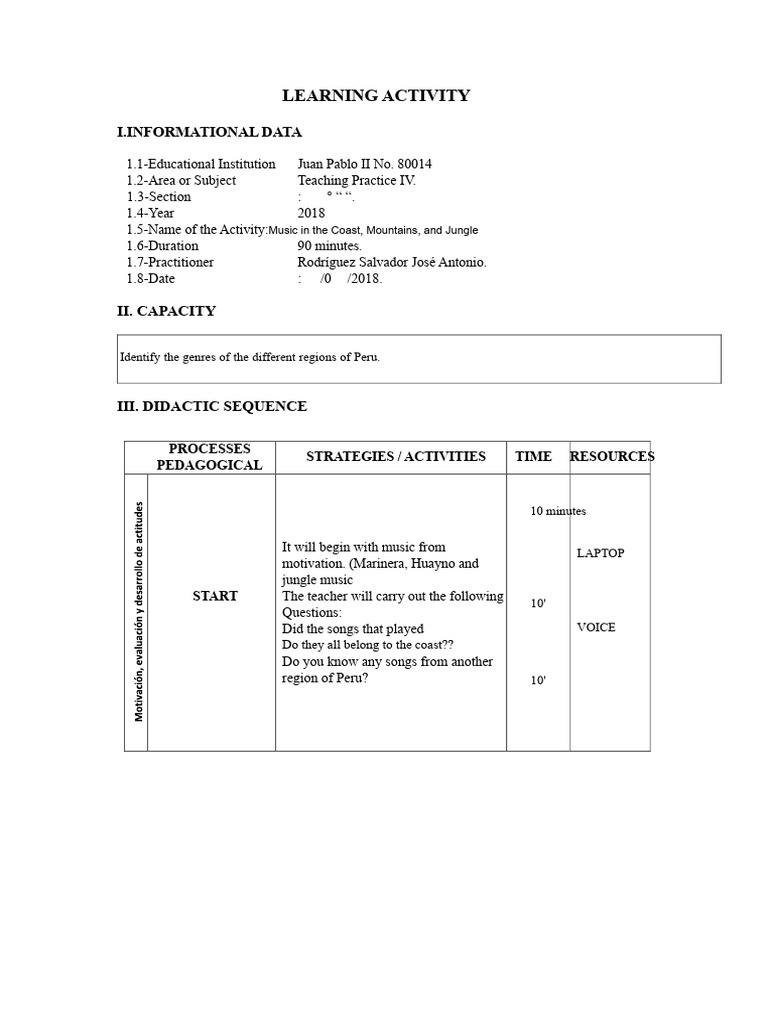 LEARNING ACTIVITY

I.INFORMATIONAL DATA

1.1-Educational Institution Juan Pablo II No. 80014
1.2-Area or Subject Teaching Practice IV.
1.3-Section : ° " ".
1.4-Year 2018
1.5-Name of the Activity:Music in the Coast, Mountains, and Jungle
1.6-Duration 90 minutes.
1.7-Practitioner Rodríguez Salvador José Antonio.
1.8-Date : /0 /2018.

II. CAPACITY

Identify the genres of the different regions of Peru.

III. DIDACTIC SEQUENCE

| PROCESSES PEDAGOGICAL | | STRATEGIES / ACTIVITIES | TIME | RESOURCES |
|---|---|---|---|---|
| Motivación, evaluación y desarrollo de actitudes | START | It will begin with music from motivation. (Marinera, Huayno and jungle music The teacher will carry out the following Questions: Did the songs that played Do they all belong to the coast?? Do you know any songs from another region of Peru? | 10 minutes 10' 10' | LAPTOP VOICE |